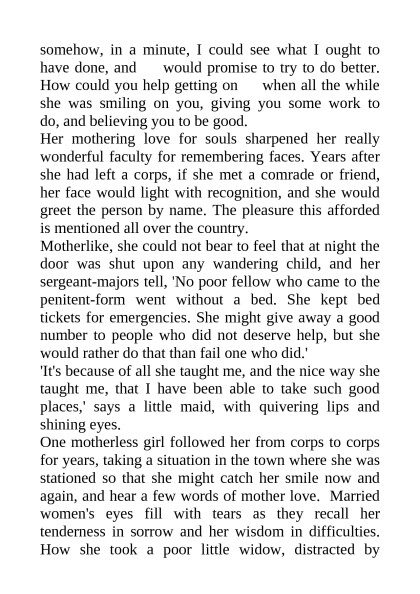 somehow, in a minute, I could see what I ought to have done, and would promise to try to do better. How could you help getting on when all the while she was smiling on you, giving you some work to do, and believing you to be good.
Her mothering love for souls sharpened her really wonderful faculty for remembering faces. Years after she had left a corps, if she met a comrade or friend, her face would light with recognition, and she would greet the person by name. The pleasure this afforded is mentioned all over the country.
Motherlike, she could not bear to feel that at night the door was shut upon any wandering child, and her sergeant-majors tell, 'No poor fellow who came to the penitent-form went without a bed. She kept bed tickets for emergencies. She might give away a good number to people who did not deserve help, but she would rather do that than fail one who did.'
'It's because of all she taught me, and the nice way she taught me, that I have been able to take such good places,' says a little maid, with quivering lips and shining eyes.
One motherless girl followed her from corps to corps for years, taking a situation in the town where she was stationed so that she might catch her smile now and again, and hear a few words of mother love. Married women's eyes fill with tears as they recall her tenderness in sorrow and her wisdom in difficulties. How she took a poor little widow, distracted by